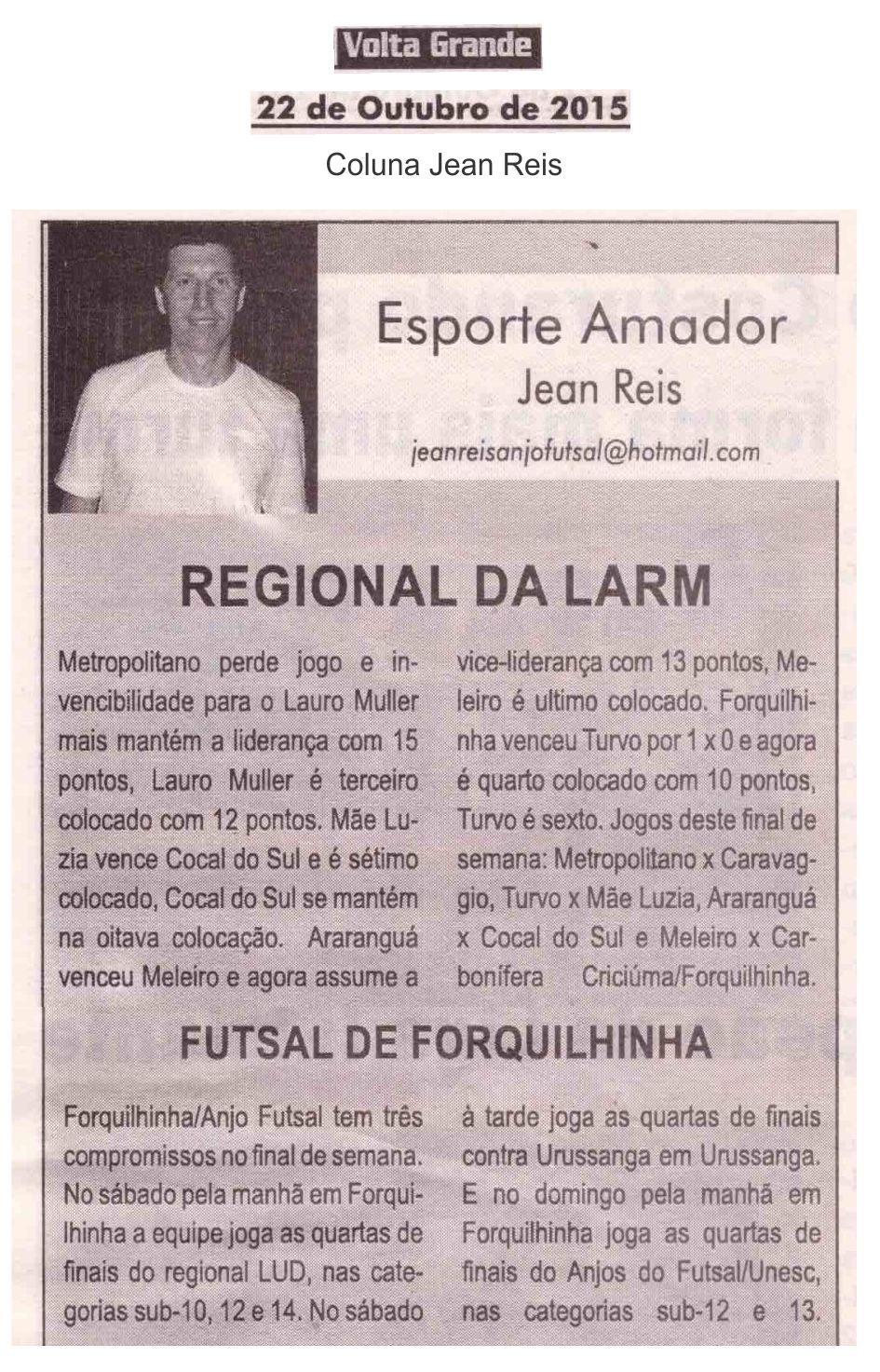 Volta Grande

22 de Outubro de 2015

Coluna Jean Reis

Esporte Amador

Jean Reis

jeanreisanjofutsal@hotmail.com

REGIONAL DA LARM

Metropolitano perde jogo e invencibilidade para o Lauro Muller mais mantém a liderança com 15 pontos, Lauro Muller é terceiro colocado com 12 pontos. Mãe Luzia vence Cocal do Sul e é sétimo colocado, Cocal do Sul se mantém na oitava colocação. Araranguá venceu Meleiro e agora assume a vice-liderança com 13 pontos, Meleiro é ultimo colocado. Forquilhinha venceu Turvo por 1 x 0 e agora é quarto colocado com 10 pontos, Turvo é sexto. Jogos deste final de semana: Metropolitano x Caravaggio, Turvo x Mãe Luzia, Araranguá x Cocal do Sul e Meleiro x Carbonífera Criciúma/Forquilhinha.

FUTSAL DE FORQUILHINHA

Forquilhinha/Anjo Futsal tem três compromissos no final de semana. No sábado pela manhã em Forquilhinha a equipe joga as quartas de finais do regional LUD, nas categorias sub-10, 12 e 14. No sábado à tarde joga as quartas de finais contra Urussanga em Urussanga. E no domingo pela manhã em Forquilhinha joga as quartas de finais do Anjos do Futsal/Unesc, nas categorias sub-12 e 13.